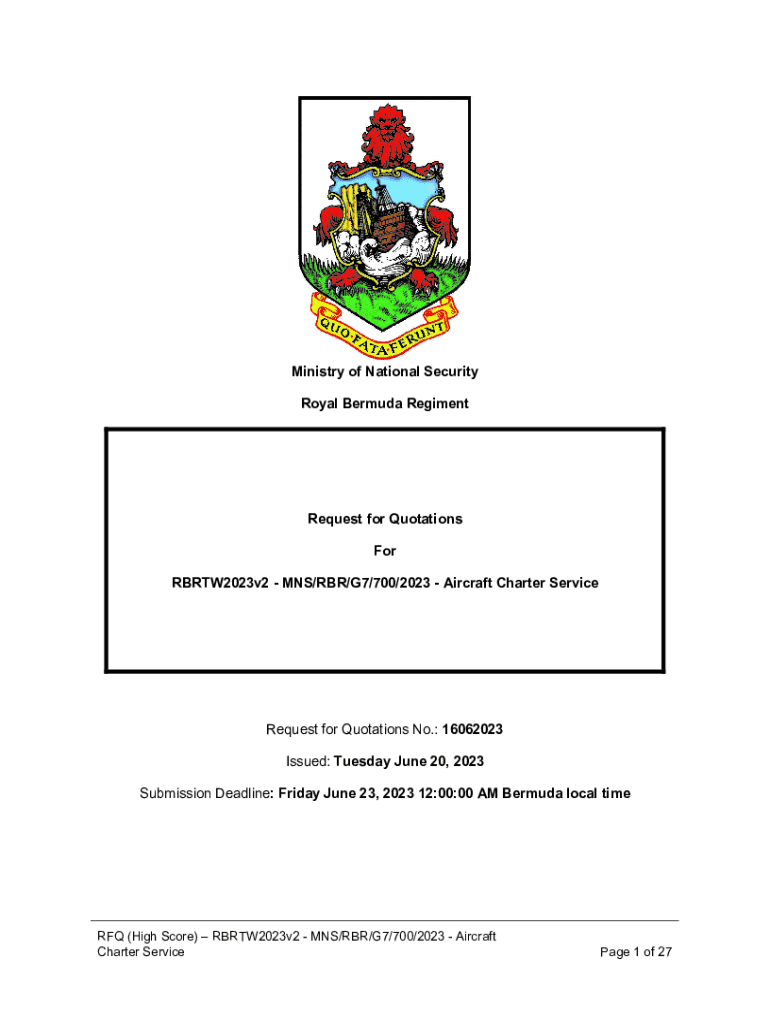 QUO FATA FERUNT

Ministry of National Security

Royal Bermuda Regiment

Request for Quotations

For

RBRTW2023v2 - MNS/RBR/G7/700/2023 - Aircraft Charter Service

Request for Quotations No.: 16062023

Issued: Tuesday June 20, 2023

Submission Deadline: Friday June 23, 2023 12:00:00 AM Bermuda local time

RFQ (High Score) – RBRTW2023v2 - MNS/RBR/G7/700/2023 - Aircraft Charter Service

Page 1 of 27